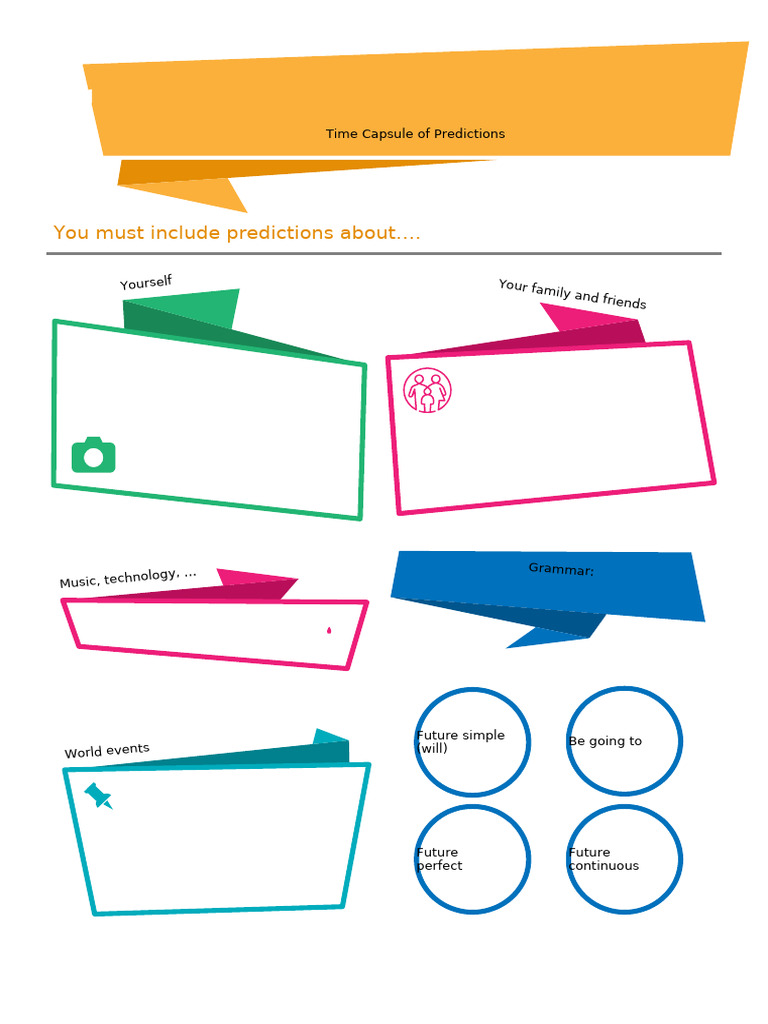 Time Capsule of Predictions

You must include predictions about....

Yourself

Your family and friends

Music, technology, ...

Grammar:

World events

Future simple (will)

Be going to

Future perfect

Future continuous